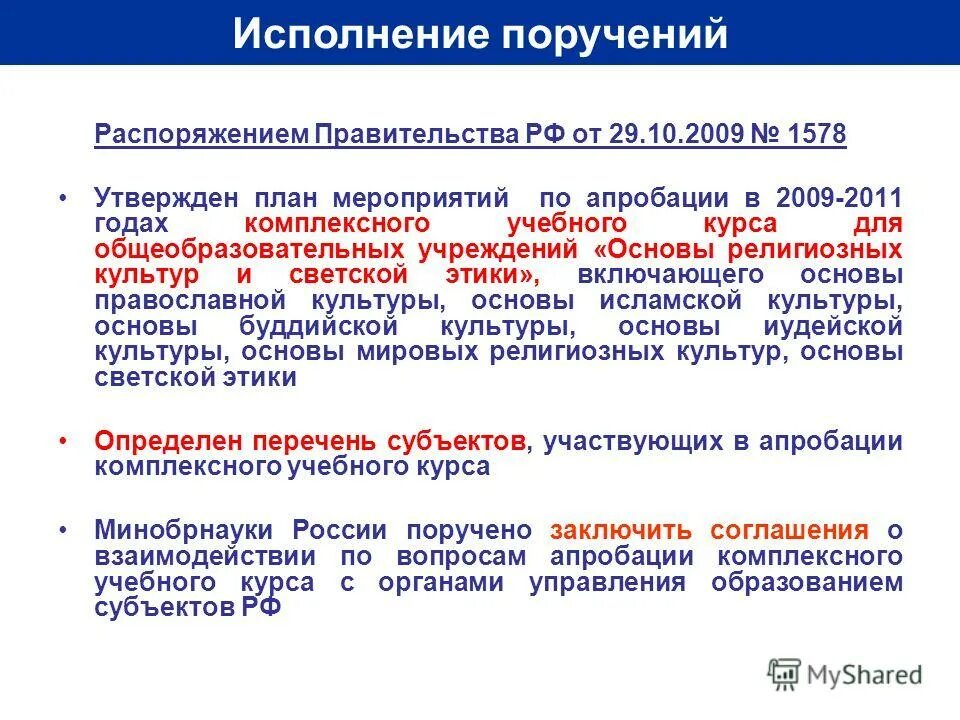 Исполнение поручений

Распоряжением Правительства РФ от 29.10.2009 № 1578

• Утвержден план мероприятий по апробации в 2009-2011 годах комплексного учебного курса для общеобразовательных учреждений «Основы религиозных культур и светской этики», включающего основы православной культуры, основы исламской культуры, основы буддийской культуры, основы иудейской культуры, основы мировых религиозных культур, основы светской этики

• Определен перечень субъектов, участвующих в апробации комплексного учебного курса

• Минобрнауки России поручено заключить соглашения о взаимодействии по вопросам апробации комплексного учебного курса с органами управления образованием субъектов РФ

MyShared